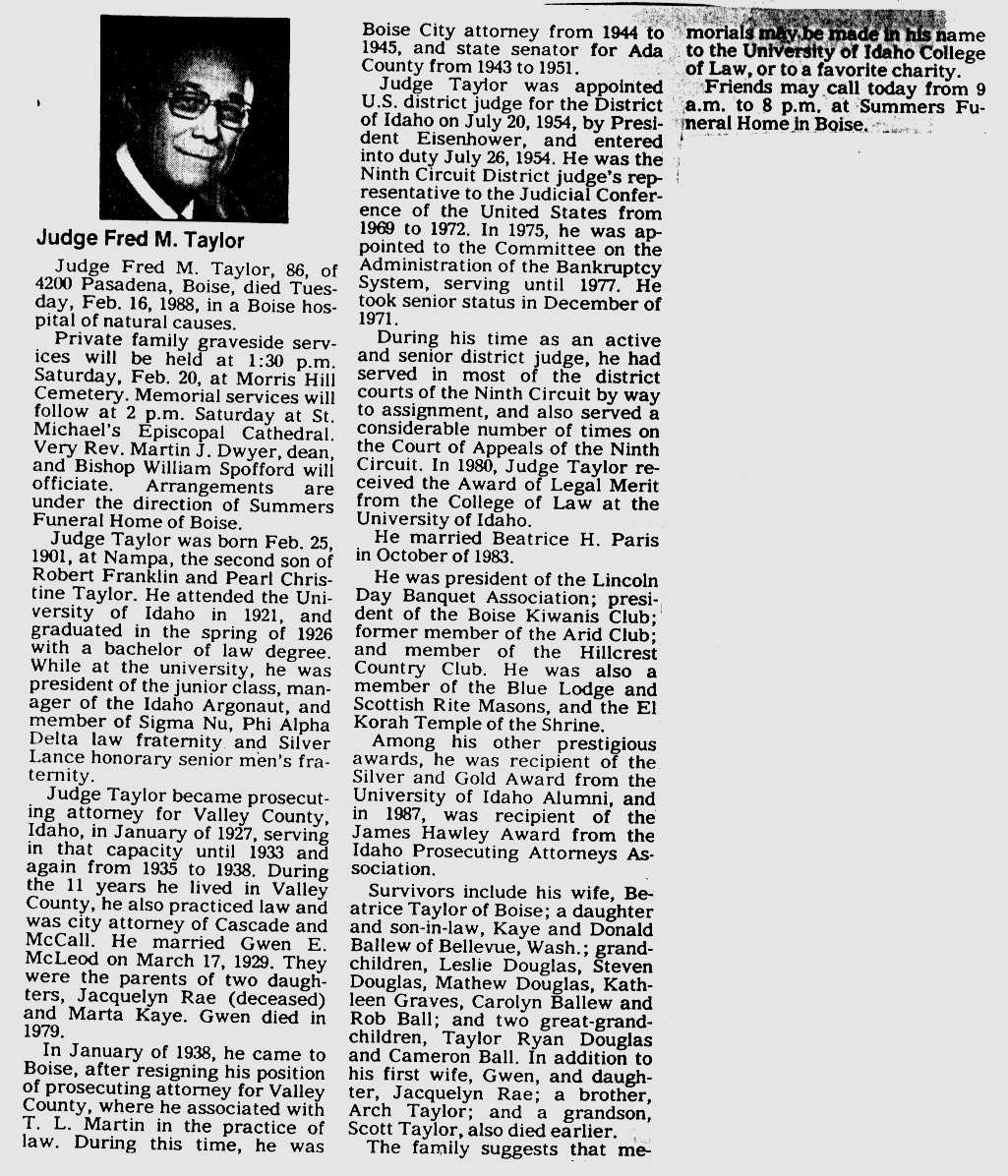 Judge Fred M. Taylor

Judge Fred M. Taylor, 86, of 4200 Pasadena, Boise, died Tuesday, Feb. 16, 1988, in a Boise hospital of natural causes.

Private family graveside services will be held at 1:30 p.m. Saturday, Feb. 20, at Morris Hill Cemetery. Memorial services will follow at 2 p.m. Saturday at St. Michael's Episcopal Cathedral. Very Rev. Martin J. Dwyer, dean, and Bishop William Spofford will officiate. Arrangements are under the direction of Summers Funeral Home of Boise.

Judge Taylor was born Feb. 25, 1901, at Nampa, the second son of Robert Franklin and Pearl Christine Taylor. He attended the University of Idaho in 1921, and graduated in the spring of 1926 with a bachelor of law degree. While at the university, he was president of the junior class, manager of the Idaho Argonaut, and member of Sigma Nu, Phi Alpha Delta law fraternity and Silver Lance honorary senior men's fraternity.

Judge Taylor became prosecuting attorney for Valley County, Idaho, in January of 1927, serving in that capacity until 1933 and again from 1935 to 1938. During the 11 years he lived in Valley County, he also practiced law and was city attorney of Cascade and McCall. He married Gwen E. McLeod on March 17, 1929. They were the parents of two daughters, Jacquelyn Rae (deceased) and Marta Kaye. Gwen died in 1979.

In January of 1938, he came to Boise, after resigning his position of prosecuting attorney for Valley County, where he associated with T. L. Martin in the practice of law. During this time, he was Boise City attorney from 1944 to 1945, and state senator for Ada County from 1943 to 1951.

Judge Taylor was appointed U.S. district judge for the District of Idaho on July 20, 1954, by President Eisenhower, and entered into duty July 26, 1954. He was the Ninth Circuit District judge's representative to the Judicial Conference of the United States from 1969 to 1972. In 1975, he was appointed to the Committee on the Administration of the Bankruptcy System, serving until 1977. He took senior status in December of 1971.

During his time as an active and senior district judge, he had served in most of the district courts of the Ninth Circuit by way to assignment, and also served a considerable number of times on the Court of Appeals of the Ninth Circuit. In 1980, Judge Taylor received the Award of Legal Merit from the College of Law at the University of Idaho.

He married Beatrice H. Paris in October of 1983.

He was president of the Lincoln Day Banquet Association; president of the Boise Kiwanis Club; former member of the Arid Club; and member of the Hillcrest Country Club. He was also a member of the Blue Lodge and Scottish Rite Masons, and the El Korah Temple of the Shrine.

Among his other prestigious awards, he was recipient of the Silver and Gold Award from the University of Idaho Alumni, and in 1987, was recipient of the James Hawley Award from the Idaho Prosecuting Attorneys Association.

Survivors include his wife, Beatrice Taylor of Boise; a daughter and son-in-law, Kaye and Donald Ballew of Bellevue, Wash.; grandchildren, Leslie Douglas, Steven Douglas, Mathew Douglas, Kathleen Graves, Carolyn Ballew and Rob Ball; and two great-grandchildren, Taylor Ryan Douglas and Cameron Ball. In addition to his first wife, Gwen, and daughter, Jacquelyn Rae; a brother, Arch Taylor; and a grandson, Scott Taylor, also died earlier.

The family suggests that memorials may be made in his name to the University of Idaho College of Law, or to a favorite charity.

Friends may call today from 9 a.m. to 8 p.m. at Summers Funeral Home in Boise.